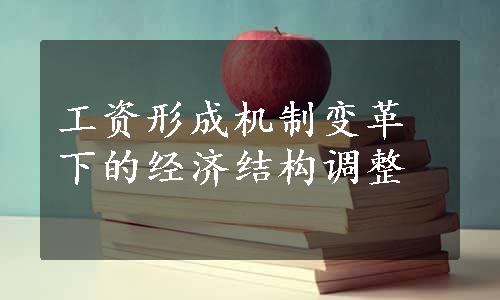 工资形成机制变革下的经济结构调整